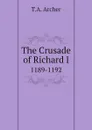 T.A. Archer

The Crusade of Richard I
1189-1192